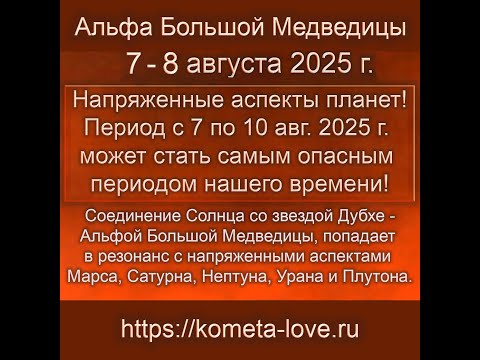 Альфа Большой Медведицы
7 - 8 августа 2025 г.

Напряженные аспекты планет!
Период с 7 по 10 авг. 2025 г.
может стать самым опасным
периодом нашего времени!

Соединение Солнца со звездой Дубхе -
Альфой Большой Медведицы, попадает
в резонанс с напряженными аспектами
Марса, Сатурна, Нептуна, Урана и Плутона.

https://kometa-love.ru